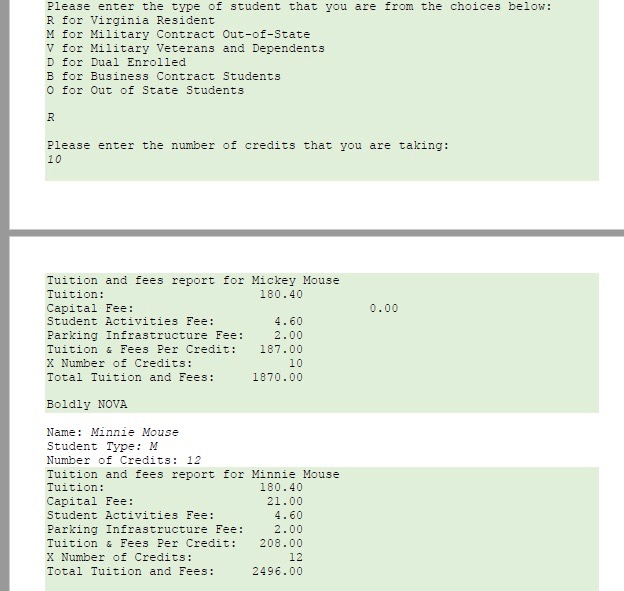 Please enter the type of student that you are from the choices below:
R for Virginia Resident
M for Military Contract Out-of-State
V for Military Veterans and Dependents
D for Dual Enrolled
B for Business Contract Students
O for Out of State Students

R

Please enter the number of credits that you are taking:
10

Tuition and fees report for Mickey Mouse
Tuition: 180.40
Capital Fee: 0.00
Student Activities Fee: 4.60
Parking Infrastructure Fee: 2.00
Tuition & Fees Per Credit: 187.00
X Number of Credits: 10
Total Tuition and Fees: 1870.00

Boldly NOVA

Name: Minnie Mouse
Student Type: M
Number of Credits: 12
Tuition and fees report for Minnie Mouse
Tuition: 180.40
Capital Fee: 21.00
Student Activities Fee: 4.60
Parking Infrastructure Fee: 2.00
Tuition & Fees Per Credit: 208.00
X Number of Credits: 12
Total Tuition and Fees: 2496.00